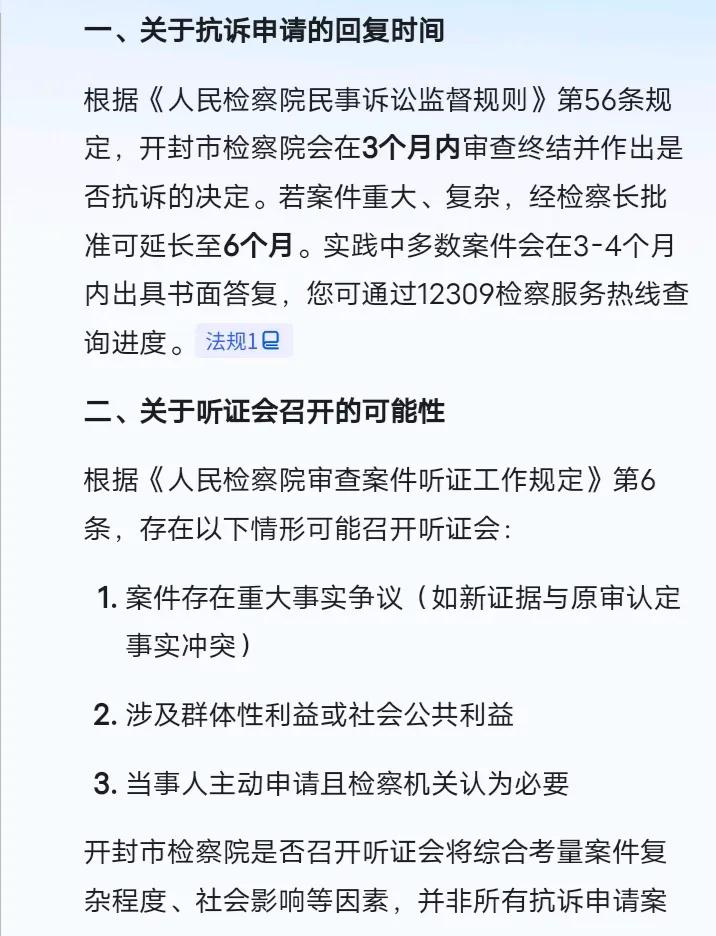 一、关于抗诉申请的回复时间

根据《人民检察院民事诉讼监督规则》第56条规定，开封市检察院会在3个月内审查终结并作出是否抗诉的决定。若案件重大、复杂，经检察长批准可延长至6个月。实践中多数案件会在3-4个月内出具书面答复，您可通过12309检察服务热线查询进度。法规1

二、关于听证会召开的可能性

根据《人民检察院审查案件听证工作规定》第6条，存在以下情形可能召开听证会：

1. 案件存在重大事实争议（如新证据与原审认定事实冲突）

2. 涉及群体性利益或社会公共利益

3. 当事人主动申请且检察机关认为必要

开封市检察院是否召开听证会将综合考量案件复杂程度、社会影响等因素，并非所有抗诉申请案